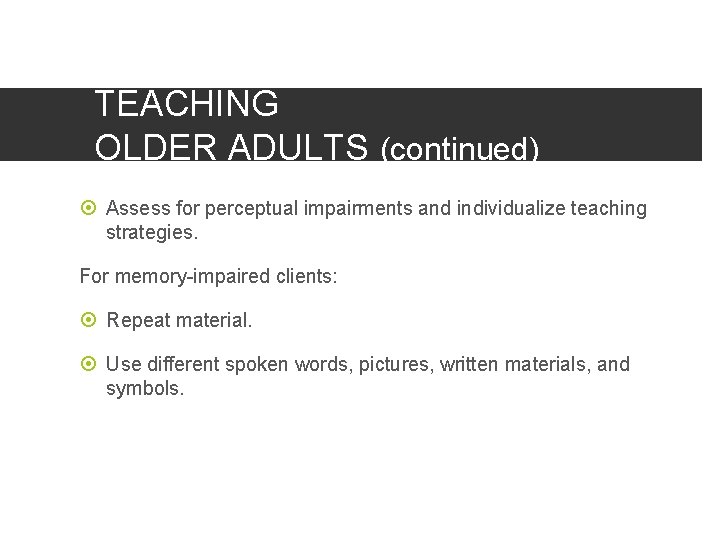 TEACHING
OLDER ADULTS (continued)

Assess for perceptual impairments and individualize teaching strategies.

For memory-impaired clients:

Repeat material.

Use different spoken words, pictures, written materials, and symbols.